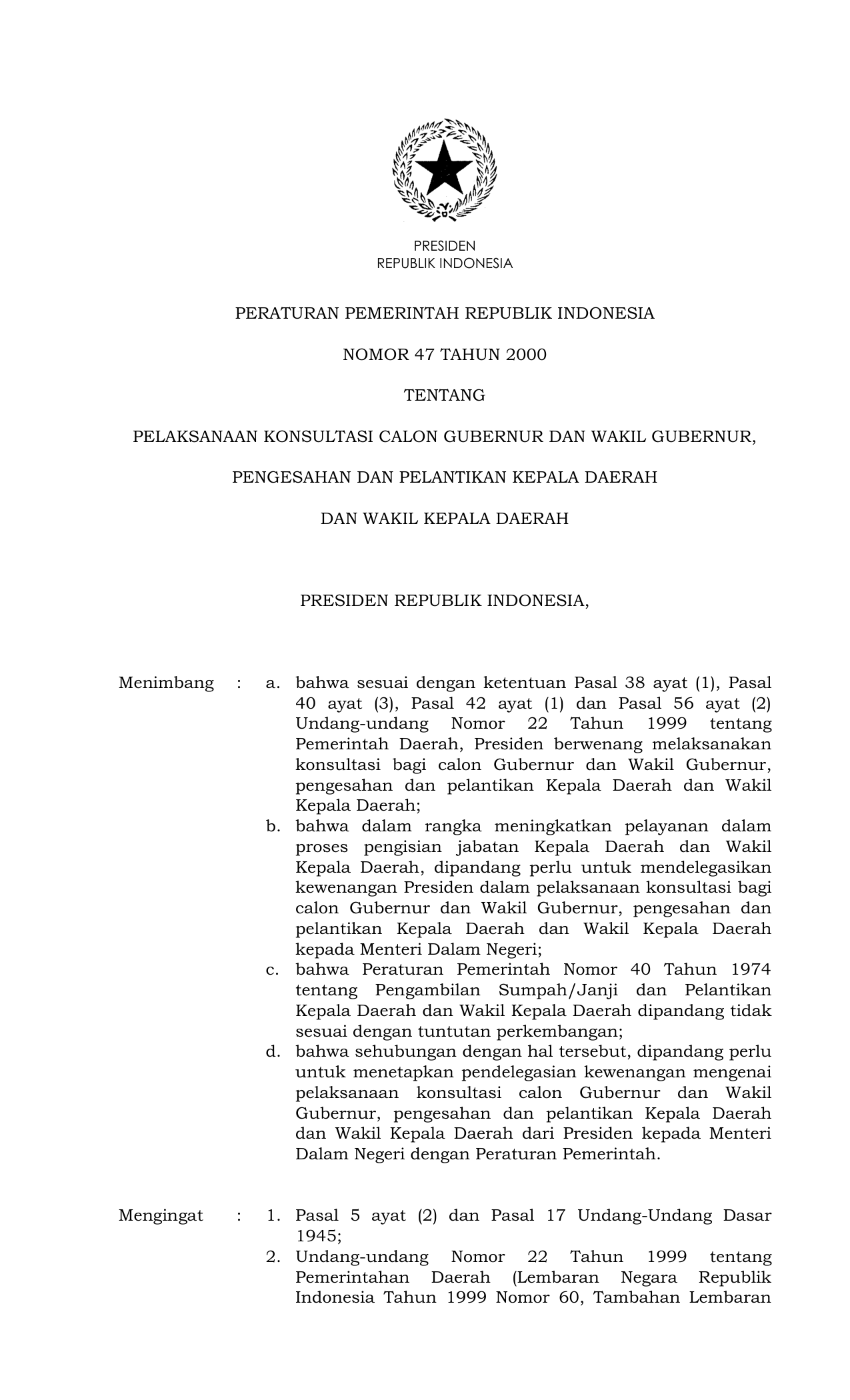 PRESIDEN
REPUBLIK INDONESIA

PERATURAN PEMERINTAH REPUBLIK INDONESIA

NOMOR 47 TAHUN 2000

TENTANG

PELAKSANAAN KONSULTASI CALON GUBERNUR DAN WAKIL GUBERNUR,

PENGESAHAN DAN PELANTIKAN KEPALA DAERAH

DAN WAKIL KEPALA DAERAH

PRESIDEN REPUBLIK INDONESIA,

Menimbang : a. bahwa sesuai dengan ketentuan Pasal 38 ayat (1), Pasal 40 ayat (3), Pasal 42 ayat (1) dan Pasal 56 ayat (2) Undang-undang Nomor 22 Tahun 1999 tentang Pemerintah Daerah, Presiden berwenang melaksanakan konsultasi bagi calon Gubernur dan Wakil Gubernur, pengesahan dan pelantikan Kepala Daerah dan Wakil Kepala Daerah;

b. bahwa dalam rangka meningkatkan pelayanan dalam proses pengisian jabatan Kepala Daerah dan Wakil Kepala Daerah, dipandang perlu untuk mendelegasikan kewenangan Presiden dalam pelaksanaan konsultasi bagi calon Gubernur dan Wakil Gubernur, pengesahan dan pelantikan Kepala Daerah dan Wakil Kepala Daerah kepada Menteri Dalam Negeri;

c. bahwa Peraturan Pemerintah Nomor 40 Tahun 1974 tentang Pengambilan Sumpah/Janji dan Pelantikan Kepala Daerah dan Wakil Kepala Daerah dipandang tidak sesuai dengan tuntutan perkembangan;

d. bahwa sehubungan dengan hal tersebut, dipandang perlu untuk menetapkan pendelegasian kewenangan mengenai pelaksanaan konsultasi calon Gubernur dan Wakil Gubernur, pengesahan dan pelantikan Kepala Daerah dan Wakil Kepala Daerah dari Presiden kepada Menteri Dalam Negeri dengan Peraturan Pemerintah.

Mengingat : 1. Pasal 5 ayat (2) dan Pasal 17 Undang-Undang Dasar 1945;

2. Undang-undang Nomor 22 Tahun 1999 tentang Pemerintahan Daerah (Lembaran Negara Republik Indonesia Tahun 1999 Nomor 60, Tambahan Lembaran